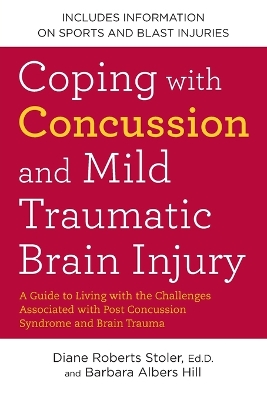 INCLUDES INFORMATION ON SPORTS AND BLAST INJURIES

Coping with Concussion and Mild Traumatic Brain Injury

A Guide to Living with the Challenges Associated with Post Concussion Syndrome and Brain Trauma

Diane Roberts Stoler, Ed.D. and Barbara Albers Hill